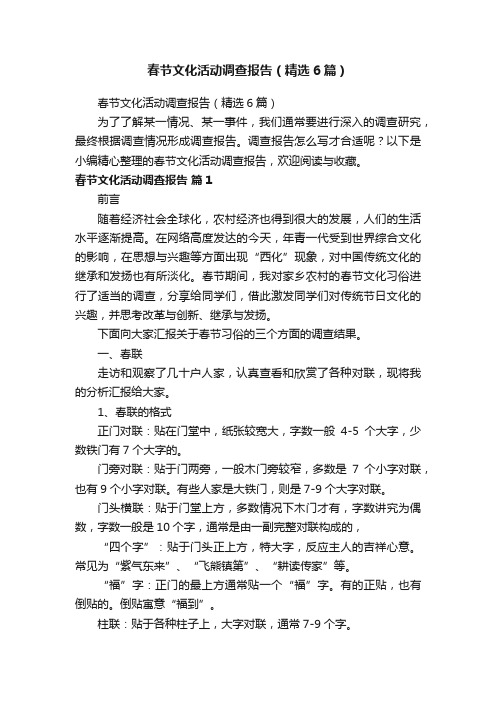 春节文化活动调查报告（精选6篇）

春节文化活动调查报告（精选6篇）

为了了解某一情况、某一事件，我们通常要进行深入的调查研究，最终根据调查情况形成调查报告。调查报告怎么写才合适呢？以下是小编精心整理的春节文化活动调查报告，欢迎阅读与收藏。

春节文化活动调查报告 篇1

前言

随着经济社会全球化，农村经济也得到很大的发展，人们的生活水平逐渐提高。在网络高度发达的今天，年青一代受到世界综合文化的影响，在思想与兴趣等方面出现“西化”现象，对中国传统文化的继承和发扬也有所淡化。春节期间，我对家乡农村的春节文化习俗进行了适当的调查，分享给同学们，借此激发同学们对传统节日文化的兴趣，并思考改革与创新、继承与发扬。

下面向大家汇报关于春节习俗的三个方面的调查结果。

一、春联

走访和观察了几十户人家，认真查看和欣赏了各种对联，现将我的分析汇报给大家。

1、春联的格式

正门对联：贴在门堂中，纸张较宽大，字数一般 4-5 个大字，少数铁门有7个大字的。

门旁对联：贴于门两旁，一般木门旁较窄，多数是 7 个小字对联，也有9个小字对联。有些人家是大铁门，则是7-9个大字对联。

门头横联：贴于门堂上方，多数情况下木门才有，字数讲究为偶数，字数一般是10个字，通常是由一副完整对联构成的，

“四个字”：贴于门头正上方，特大字，反应主人的吉祥心意。常见为“紫气东来”、“飞熊镇第”、“耕读传家”等。

“福”字：正门的最上方通常贴一个“福”字。有的正贴，也有倒贴的。倒贴寓意“福到”。

柱联：贴于各种柱子上，大字对联，通常7-9个字。